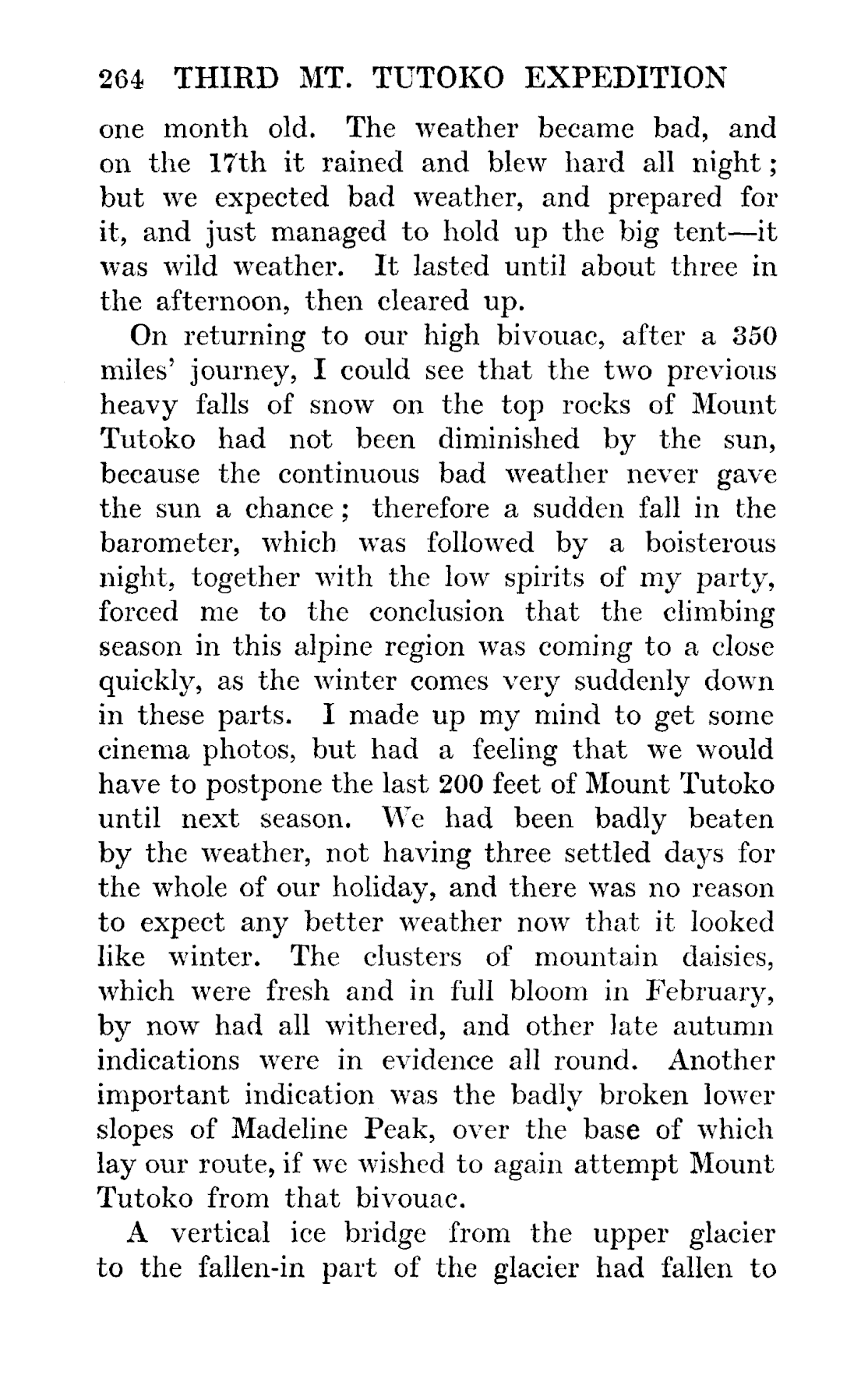 264 THIRD MT. TUTOKO EXPEDITION

one month old. The weather became bad, and on the 17th it rained and blew hard all night; but we expected bad weather, and prepared for it, and just managed to hold up the big tent—it was wild weather. It lasted until about three in the afternoon, then cleared up.

On returning to our high bivouac, after a 350 miles' journey, I could see that the two previous heavy falls of snow on the top rocks of Mount Tutoko had not been diminished by the sun, because the continuous bad weather never gave the sun a chance; therefore a sudden fall in the barometer, which was followed by a boisterous night, together with the low spirits of my party, forced me to the conclusion that the climbing season in this alpine region was coming to a close quickly, as the winter comes very suddenly down in these parts. I made up my mind to get some cinema photos, but had a feeling that we would have to postpone the last 200 feet of Mount Tutoko until next season. We had been badly beaten by the weather, not having three settled days for the whole of our holiday, and there was no reason to expect any better weather now that it looked like winter. The clusters of mountain daisies, which were fresh and in full bloom in February, by now had all withered, and other late autumn indications were in evidence all round. Another important indication was the badly broken lower slopes of Madeline Peak, over the base of which lay our route, if we wished to again attempt Mount Tutoko from that bivouac.

A vertical ice bridge from the upper glacier to the fallen-in part of the glacier had fallen to